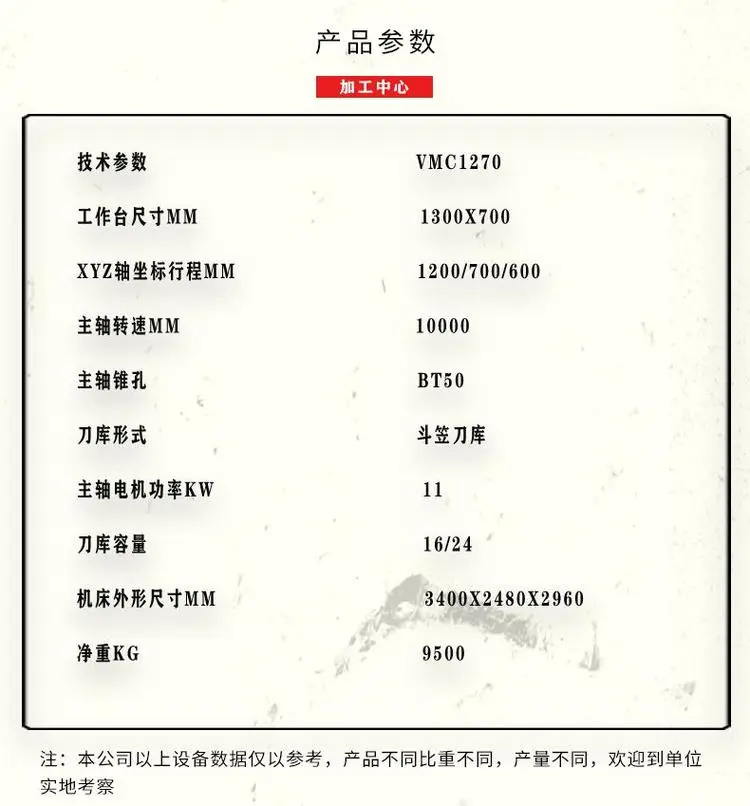 产品参数

加工中心

| 技术参数 | VMC1270 |
|---|---|
| 工作台尺寸MM | 1300X700 |
| XYZ轴坐标行程MM | 1200/700/600 |
| 主轴转速MM | 10000 |
| 主轴锥孔 | BT50 |
| 刀库形式 | 斗笠刀库 |
| 主轴电机功率KW | 11 |
| 刀库容量 | 16/24 |
| 机床外形尺寸MM | 3400X2480X2960 |
| 净重KG | 9500 |

注：本公司以上设备数据仅以参考，产品不同比重不同，产量不同，欢迎到单位实地考察